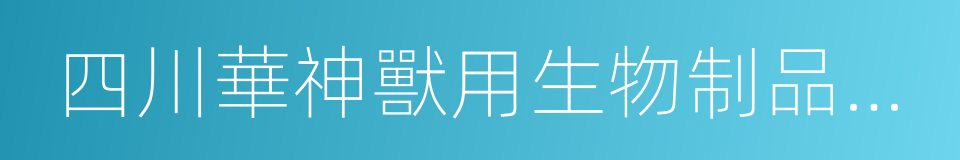 四川華神獸用生物制品...